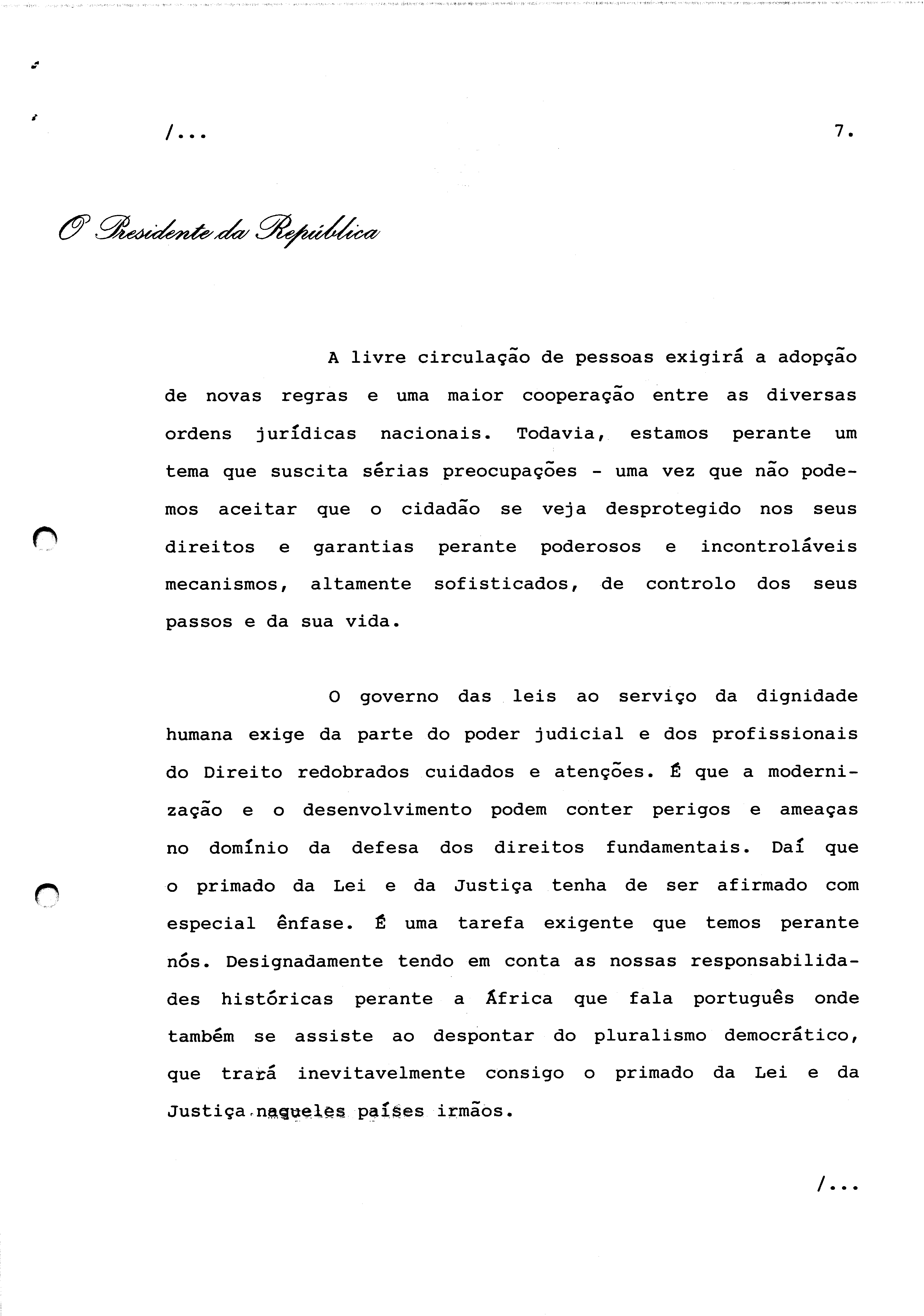 /...

7.

O Presidente da República

A livre circulação de pessoas exigirá a adopção de novas regras e uma maior cooperação entre as diversas ordens jurídicas nacionais. Todavia, estamos perante um tema que suscita sérias preocupações - uma vez que não podemos aceitar que o cidadão se veja desprotegido nos seus direitos e garantias perante poderosos e incontroláveis mecanismos, altamente sofisticados, de controlo dos seus passos e da sua vida.

O governo das leis ao serviço da dignidade humana exige da parte do poder judicial e dos profissionais do Direito redobrados cuidados e atenções. É que a modernização e o desenvolvimento podem conter perigos e ameaças no domínio da defesa dos direitos fundamentais. Daí que o primado da Lei e da Justiça tenha de ser afirmado com especial ênfase. É uma tarefa exigente que temos perante nós. Designadamente tendo em conta as nossas responsabilidades históricas perante a África que fala português onde também se assiste ao despontar do pluralismo democrático, que trará inevitavelmente consigo o primado da Lei e da Justiça naqueles países irmãos.

/...